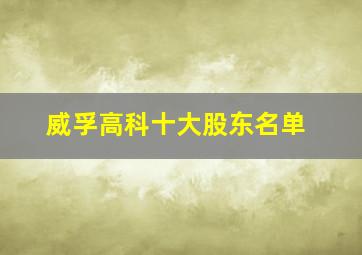 威孚高科十大股东名单